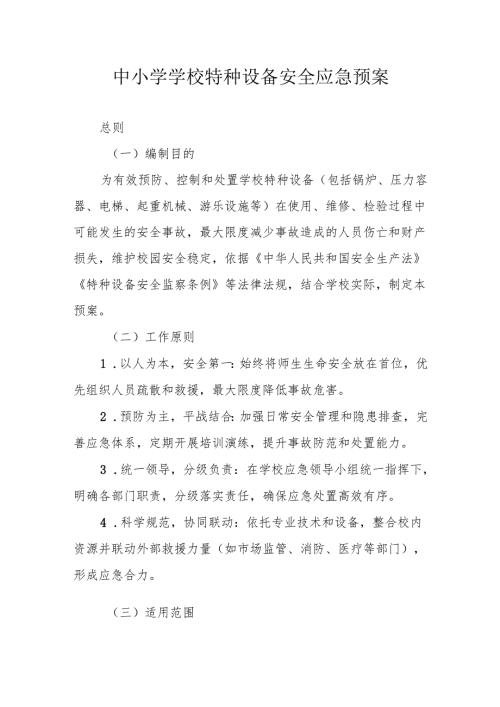 中小学学校特种设备安全应急预案

总则

（一）编制目的

为有效预防、控制和处置学校特种设备（包括锅炉、压力容器、电梯、起重机械、游乐设施等）在使用、维修、检验过程中可能发生的安全事故，最大限度减少事故造成的人员伤亡和财产损失，维护校园安全稳定，依据《中华人民共和国安全生产法》《特种设备安全监察条例》等法律法规，结合学校实际，制定本预案。

（二）工作原则

1．以人为本，安全第一：始终将师生生命安全放在首位，优先组织人员疏散和救援，最大限度降低事故危害。

2．预防为主，平战结合：加强日常安全管理和隐患排查，完善应急体系，定期开展培训演练，提升事故防范和处置能力。

3．统一领导，分级负责：在学校应急领导小组统一指挥下，明确各部门职责，分级落实责任，确保应急处置高效有序。

4．科学规范，协同联动：依托专业技术和设备，整合校内资源并联动外部救援力量（如市场监管、消防、医疗等部门），形成应急合力。

（三）适用范围